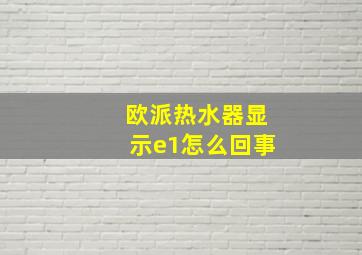 欧派热水器显示e1怎么回事